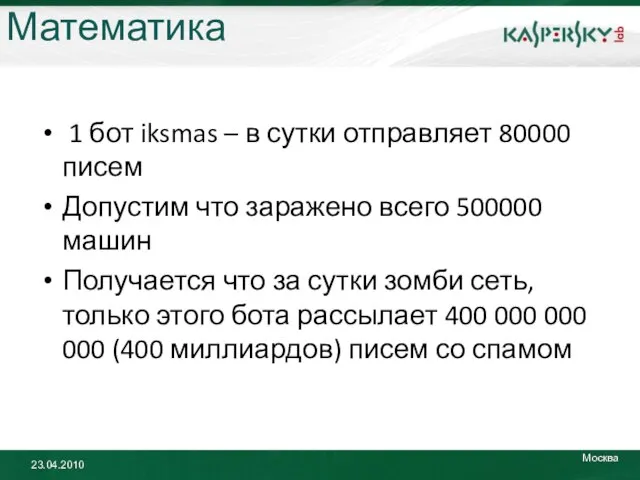 Математика

KASPERSKY lab

• 1 бот iksmas – в сутки отправляет 80000 писем

• Допустим что заражено всего 500000 машин

• Получается что за сутки зомби сеть, только этого бота рассылает 400 000 000 000 (400 миллиардов) писем со спамом

23.04.2010

Москва